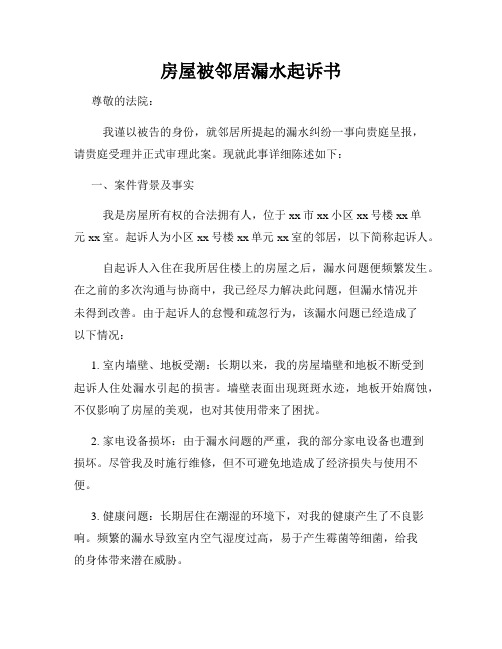 房屋被邻居漏水起诉书

尊敬的法院：

我谨以被告的身份，就邻居所提起的漏水纠纷一事向贵庭呈报，请贵庭受理并正式审理此案。现就此事详细陈述如下：

一、案件背景及事实

我是房屋所有权的合法拥有人，位于xx市xx小区xx号楼xx单元xx室。起诉人为小区xx号楼xx单元xx室的邻居，以下简称起诉人。

自起诉人入住在我所居住楼上的房屋之后，漏水问题便频繁发生。在之前的多次沟通与协商中，我已经尽力解决此问题，但漏水情况并未得到改善。由于起诉人的怠慢和疏忽行为，该漏水问题已经造成了以下情况：

1. 室内墙壁、地板受潮：长期以来，我的房屋墙壁和地板不断受到起诉人住处漏水引起的损害。墙壁表面出现斑斑水迹，地板开始腐蚀，不仅影响了房屋的美观，也对其使用带来了困扰。

2. 家电设备损坏：由于漏水问题的严重，我的部分家电设备也遭到损坏。尽管我及时施行维修，但不可避免地造成了经济损失与使用不便。

3. 健康问题：长期居住在潮湿的环境下，对我的健康产生了不良影响。频繁的漏水导致室内空气湿度过高，易于产生霉菌等细菌，给我的身体带来潜在威胁。